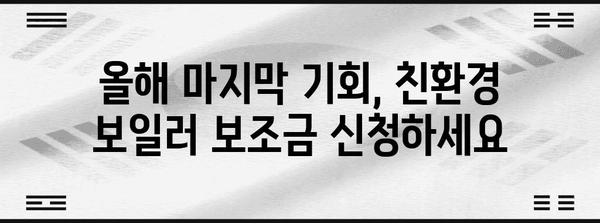 올해 마지막 기회, 친환경 보일러 보조금 신청하세요